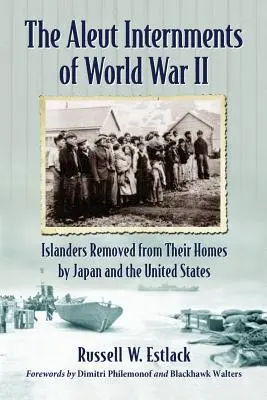 The Aleut Internments of World War II

Islanders Removed from Their Homes by Japan and the United States

Russell W. Estlack

Forewords by Dimitri Philemonof and Blackhawk Walters